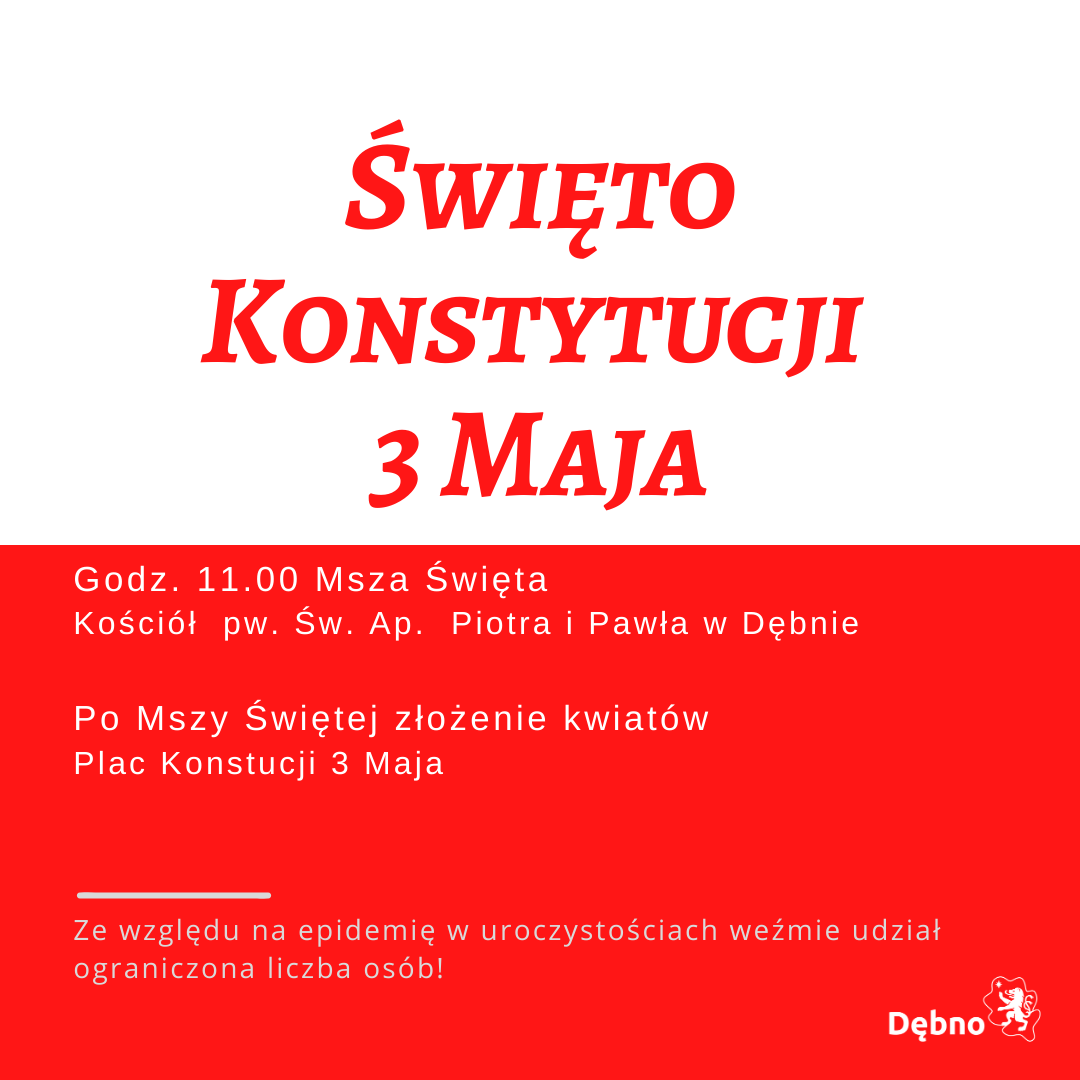 Święto Konstytucji 3 Maja

Godz. 11.00 Msza Święta
Kościół pw. Św. Ap. Piotra i Pawła w Dębnie

Po Mszy Świętej złożenie kwiatów
Plac Konstucji 3 Maja

Ze względu na epidemię w uroczystościach weźmie udział ograniczona liczba osób!

Dębno